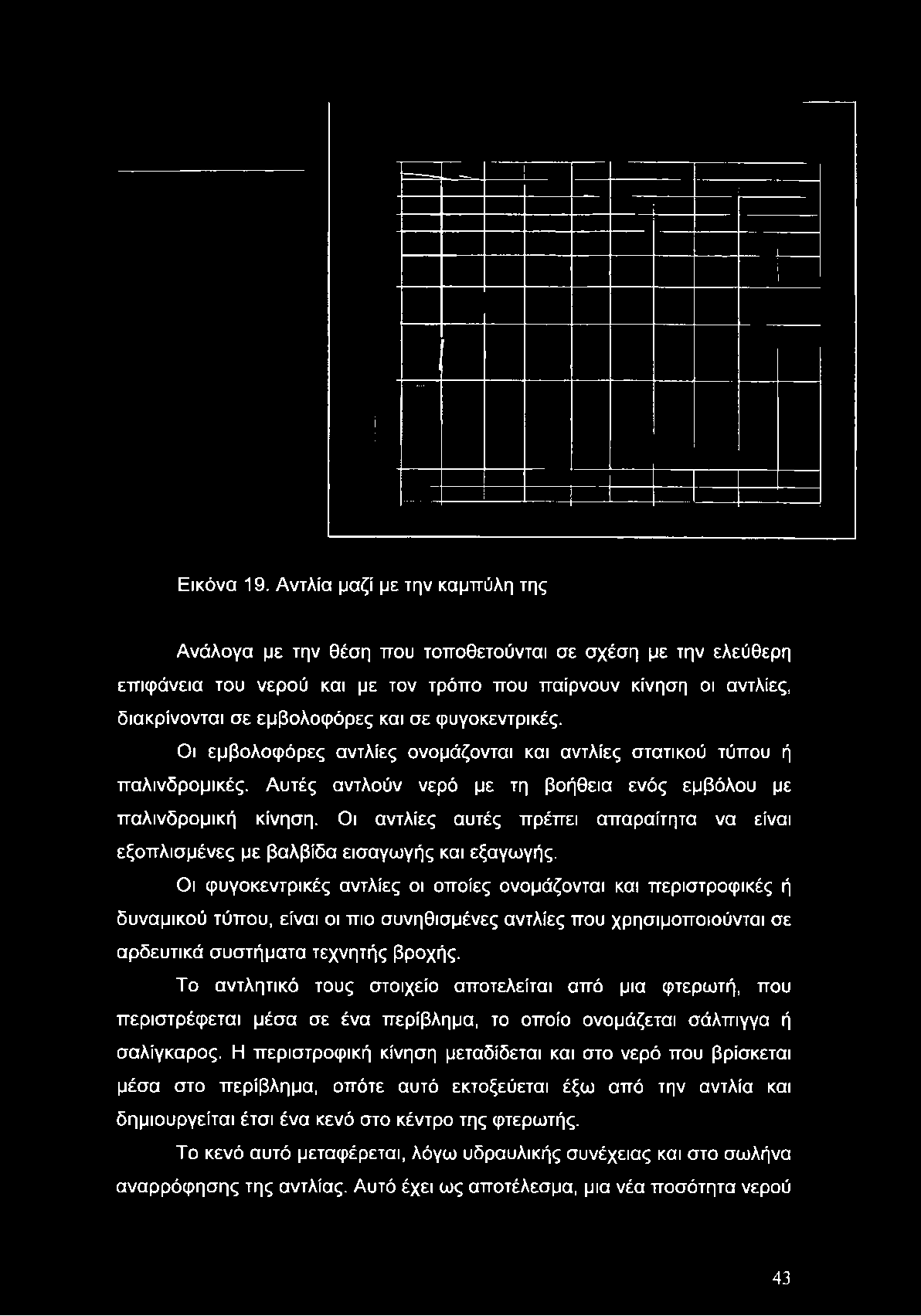 Εικόνα 19. Αντλία μαζί με την καμπύλη της

Ανάλογα με την θέση που τοποθετούνται σε σχέση με την ελεύθερη επιφάνεια του νερού και με τον τρόπο που παίρνουν κίνηση οι αντλίες, διακρίνονται σε εμβολοφόρες και σε φυγοκεντρικές.

Οι εμβολοφόρες αντλίες ονομάζονται και αντλίες στατικού τύπου ή παλινδρομικές. Αυτές αντλούν νερό με τη βοήθεια ενός εμβόλου με παλινδρομική κίνηση. Οι αντλίες αυτές πρέπει απαραίτητα να είναι εξοπλισμένες με βαλβίδα εισαγωγής και εξαγωγής.

Οι φυγοκεντρικές αντλίες οι οποίες ονομάζονται και περιστροφικές ή δυναμικού τύπου, είναι οι πιο συνηθισμένες αντλίες που χρησιμοποιούνται σε αρδευτικά συστήματα τεχνητής βροχής.

Το αντλητικό τους στοιχείο αποτελείται από μια φτερωτή, που περιστρέφεται μέσα σε ένα περίβλημα, το οποίο ονομάζεται σάλπιγγα ή σαλίγκαρος. Η περιστροφική κίνηση μεταδίδεται και στο νερό που βρίσκεται μέσα στο περίβλημα, οπότε αυτό εκτοξεύεται έξω από την αντλία και δημιουργείται έτσι ένα κενό στο κέντρο της φτερωτής.

Το κενό αυτό μεταφέρεται, λόγω υδραυλικής συνέχειας και στο σωλήνα αναρρόφησης της αντλίας. Αυτό έχει ως αποτέλεσμα, μια νέα ποσότητα νερού

43